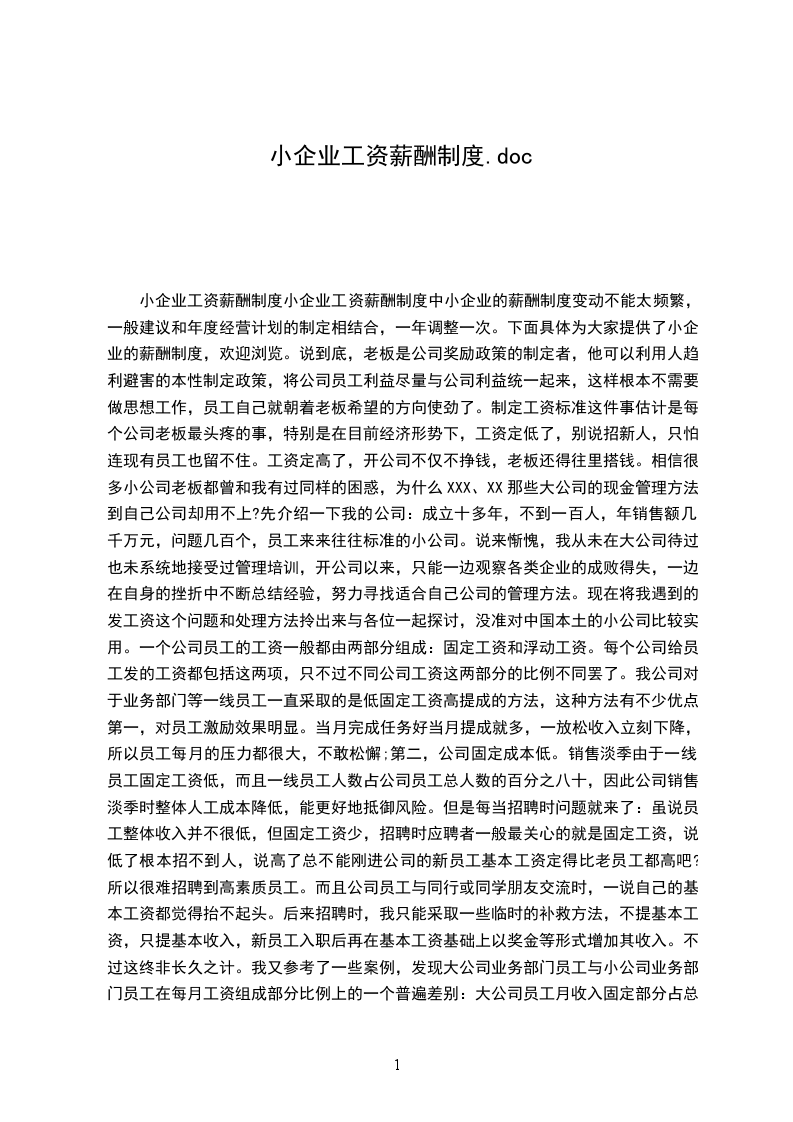 小企业工资薪酬制度.doc

小企业工资薪酬制度小企业工资薪酬制度中小企业的薪酬制度变动不能太频繁，一般建议和年度经营计划的制定相结合，一年调整一次。下面具体为大家提供了小企业的薪酬制度，欢迎浏览。说到底，老板是公司奖励政策的制定者，他可以利用人趋利避害的本性制定政策，将公司员工利益尽量与公司利益统一起来，这样根本不需要做思想工作，员工自己就朝着老板希望的方向使劲了。制定工资标准这件事估计是每个公司老板最头疼的事，特别是在目前经济形势下，工资定低了，别说招新人，只怕连现有员工也留不住。工资定高了，开公司不仅不挣钱，老板还得往里搭钱。相信很多小公司老板都曾和我有过同样的困惑，为什么 XXX、XX 那些大公司的现金管理方法到自己公司却用不上?先介绍一下我的公司：成立十多年，不到一百人，年销售额几千万元，问题几百个，员工来来往往标准的小公司。说来惭愧，我从未在大公司待过也未系统地接受过管理培训，开公司以来，只能一边观察各类企业的成败得失，一边在自身的挫折中不断总结经验，努力寻找适合自己公司的管理方法。现在将我遇到的发工资这个问题和处理方法拎出来与各位一起探讨，没准对中国本土的小公司比较实用。一个公司员工的工资一般都由两部分组成：固定工资和浮动工资。每个公司给员工发的工资都包括这两项，只不过不同公司工资这两部分的比例不同罢了。我公司对于业务部门等一线员工一直采取的是低固定工资高提成的方法，这种方法有不少优点第一，对员工激励效果明显。当月完成任务好当月提成就多，一放松收入立刻下降，所以员工每月的压力都很大，不敢松懈;第二，公司固定成本低。销售淡季由于一线员工固定工资低，而且一线员工人数占公司员工总人数的百分之八十，因此公司销售淡季时整体人工成本降低，能更好地抵御风险。但是每当招聘时问题就来了：虽说员工整体收入并不很低，但固定工资少，招聘时应聘者一般最关心的就是固定工资，说低了根本招不到人，说高了总不能刚进公司的新员工基本工资定得比老员工都高吧?所以很难招聘到高素质员工。而且公司员工与同行或同学朋友交流时，一说自己的基本工资都觉得抬不起头。后来招聘时，我只能采取一些临时的补救方法，不提基本工资，只提基本收入，新员工入职后再在基本工资基础上以奖金等形式增加其收入。不过这终非长久之计。我又参考了一些案例，发现大公司业务部门员工与小公司业务部门员工在每月工资组成部分比例上的一个普遍差别：大公司员工月收入固定部分占总

1